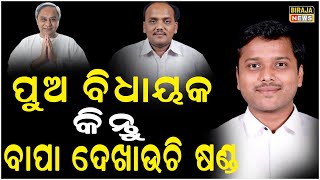 BIRAJA NEWS

ପୁଅ ବିଧାୟକ
କିନ୍ତୁ
ବାପା ଦେଖାଉଚି ଷଣ୍ଢ